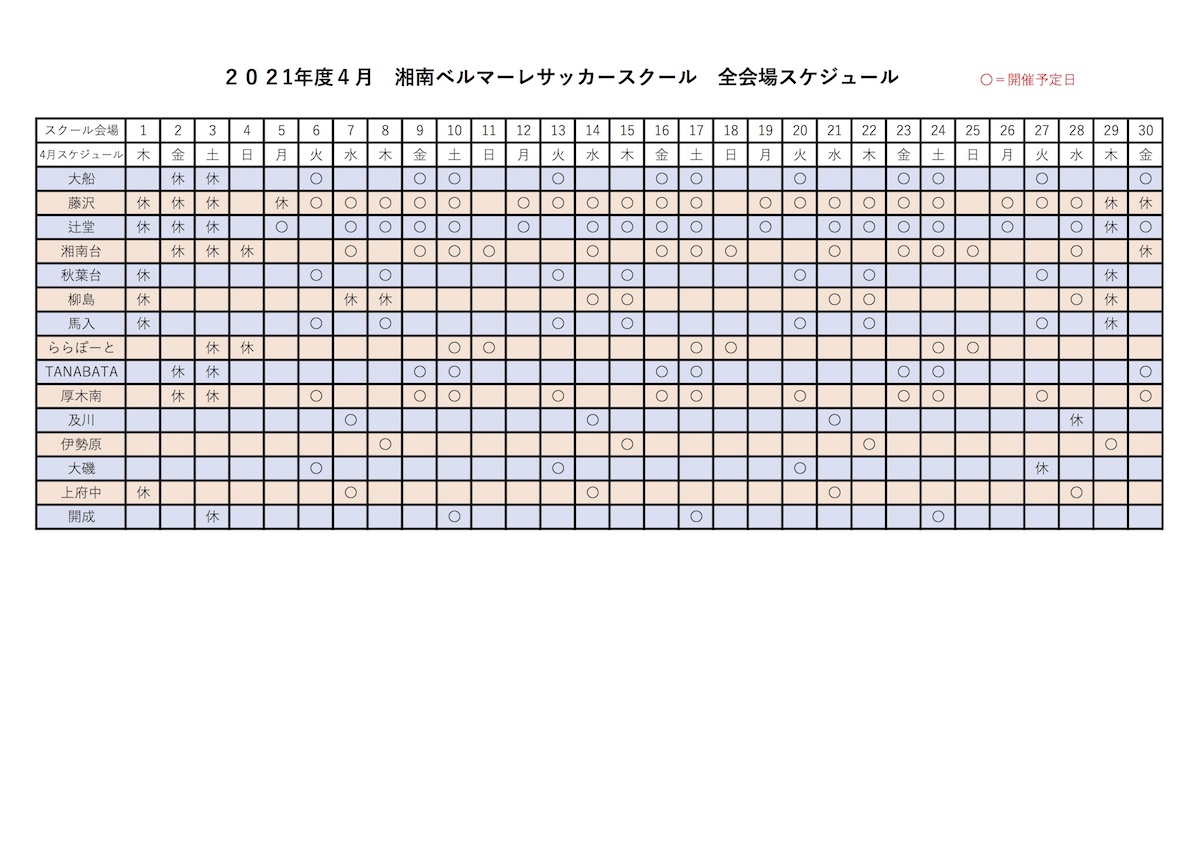 ２０２1年度４月　湘南ベルマーレサッカースクール　全会場スケジュール

○＝開催予定日

| スクール会場 | 1 | 2 | 3 | 4 | 5 | 6 | 7 | 8 | 9 | 10 | 11 | 12 | 13 | 14 | 15 | 16 | 17 | 18 | 19 | 20 | 21 | 22 | 23 | 24 | 25 | 26 | 27 | 28 | 29 | 30 |
|---|---|---|---|---|---|---|---|---|---|---|---|---|---|---|---|---|---|---|---|---|---|---|---|---|---|---|---|---|---|---|
| 4月スケジュール | 木 | 金 | 土 | 日 | 月 | 火 | 水 | 木 | 金 | 土 | 日 | 月 | 火 | 水 | 木 | 金 | 土 | 日 | 月 | 火 | 水 | 木 | 金 | 土 | 日 | 月 | 火 | 水 | 木 | 金 |
| 大船 |  | 休 | 休 |  |  | ○ |  |  | ○ | ○ |  |  | ○ |  |  | ○ | ○ |  |  | ○ |  |  | ○ | ○ |  |  | ○ |  |  | ○ |
| 藤沢 | 休 | 休 | 休 |  | 休 | ○ | ○ | ○ | ○ | ○ |  | ○ | ○ | ○ | ○ | ○ | ○ |  | ○ | ○ | ○ | ○ | ○ | ○ |  | ○ | ○ | ○ | 休 | 休 |
| 辻堂 | 休 | 休 | 休 |  | ○ |  | ○ | ○ | ○ | ○ |  | ○ |  | ○ | ○ | ○ | ○ |  | ○ |  | ○ | ○ | ○ | ○ |  | ○ |  | ○ | 休 | ○ |
| 湘南台 |  | 休 | 休 | 休 |  |  | ○ |  | ○ | ○ | ○ |  |  | ○ |  | ○ | ○ | ○ |  |  | ○ |  | ○ | ○ | ○ |  |  | ○ |  | 休 |
| 秋葉台 | 休 |  |  |  |  | ○ |  | ○ |  |  |  |  | ○ |  | ○ |  |  |  |  | ○ |  | ○ |  |  |  |  | ○ |  | 休 |  |
| 柳島 | 休 |  |  |  |  |  | 休 | 休 |  |  |  |  |  | ○ | ○ |  |  |  |  |  | ○ | ○ |  |  |  |  |  | ○ | 休 |  |
| 馬入 | 休 |  |  |  |  | ○ |  | ○ |  |  |  |  | ○ |  | ○ |  |  |  |  | ○ |  | ○ |  |  |  |  | ○ |  | 休 |  |
| ららぽーと |  |  | 休 | 休 |  |  |  |  |  | ○ | ○ |  |  |  |  |  | ○ | ○ |  |  |  |  |  | ○ | ○ |  |  |  |  |  |
| TANABATA |  | 休 | 休 |  |  |  |  |  | ○ | ○ |  |  |  |  |  | ○ | ○ |  |  |  |  |  | ○ | ○ |  |  |  |  |  | ○ |
| 厚木南 |  | 休 | 休 |  |  | ○ |  |  | ○ | ○ |  |  | ○ |  |  | ○ | ○ |  |  | ○ |  |  | ○ | ○ |  |  | ○ |  |  | ○ |
| 及川 |  |  |  |  |  |  | ○ |  |  |  |  |  |  | ○ |  |  |  |  |  |  | ○ |  |  |  |  |  |  | 休 |  |  |
| 伊勢原 |  |  |  |  |  |  |  | ○ |  |  |  |  |  |  | ○ |  |  |  |  |  |  | ○ |  |  |  |  |  |  | ○ |  |
| 大磯 |  |  |  |  |  | ○ |  |  |  |  |  |  | ○ |  |  |  |  |  |  | ○ |  |  |  |  |  |  | 休 |  |  |  |
| 上府中 | 休 |  |  |  |  |  | ○ |  |  |  |  |  |  | ○ |  |  |  |  |  |  | ○ |  |  |  |  |  |  | ○ |  |  |
| 開成 |  |  | 休 |  |  |  |  |  |  | ○ |  |  |  |  |  |  | ○ |  |  |  |  |  |  | ○ |  |  |  |  |  |  |